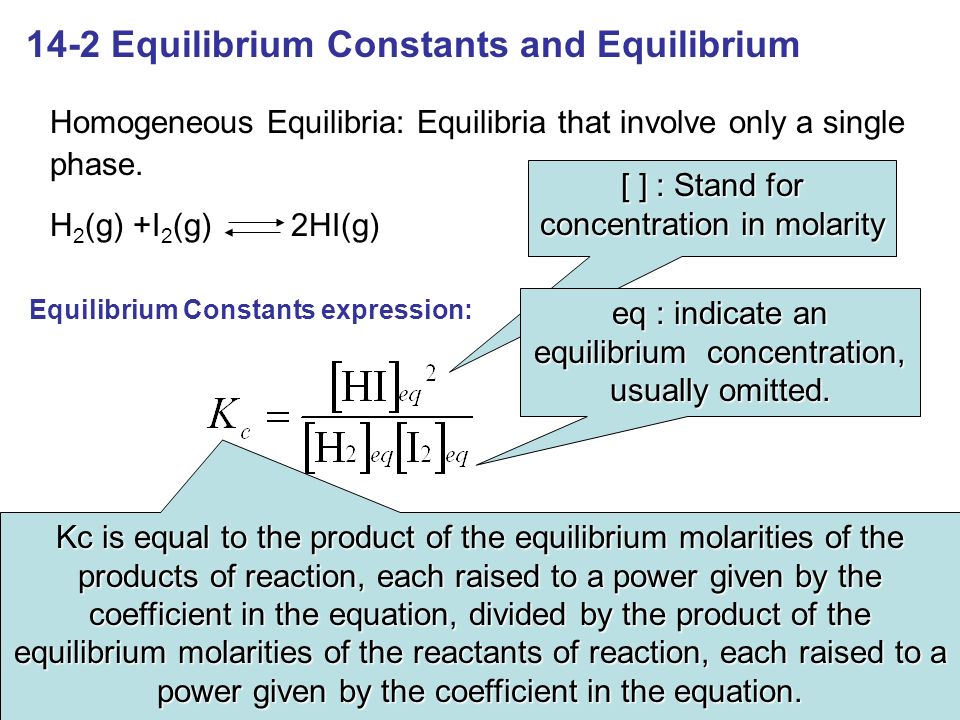 14-2 Equilibrium Constants and Equilibrium

Homogeneous Equilibria: Equilibria that involve only a single phase.

$H_2(g) + I_2(g) \rightleftharpoons 2HI(g)$

[ ] : Stand for concentration in molarity

Equilibrium Constants expression:

eq : indicate an equilibrium concentration, usually omitted.

$K_c = \frac{[HI]_{eq}^2}{[H_2]_{eq}[I_2]_{eq}}$

Kc is equal to the product of the equilibrium molarities of the products of reaction, each raised to a power given by the coefficient in the equation, divided by the product of the equilibrium molarities of the reactants of reaction, each raised to a power given by the coefficient in the equation.